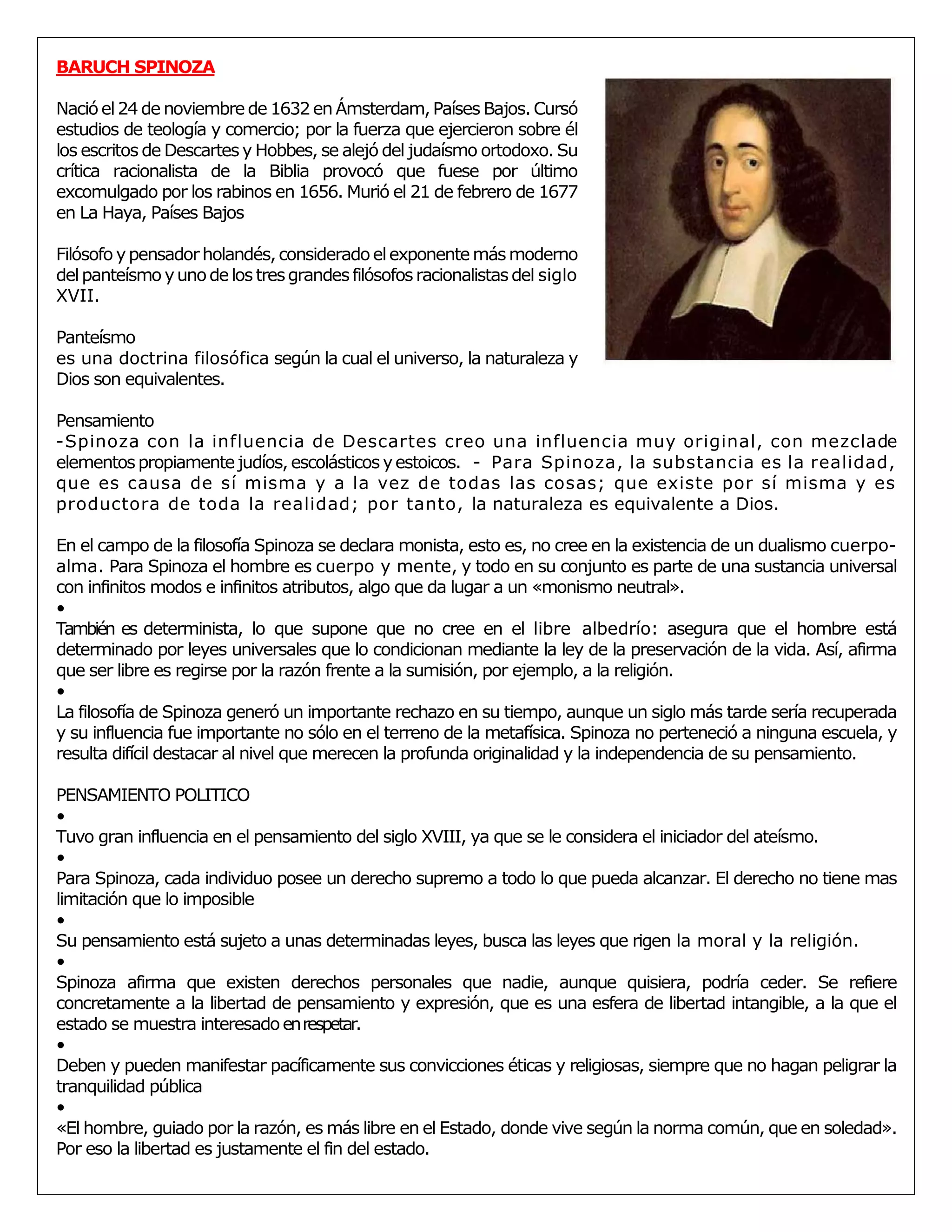 BARUCH SPINOZA

Nació el 24 de noviembre de 1632 en Ámsterdam, Países Bajos. Cursó estudios de teología y comercio; por la fuerza que ejercieron sobre él los escritos de Descartes y Hobbes, se alejó del judaísmo ortodoxo. Su crítica racionalista de la Biblia provocó que fuese por último excomulgado por los rabinos en 1656. Murió el 21 de febrero de 1677 en La Haya, Países Bajos

Filósofo y pensador holandés, considerado el exponente más moderno del panteísmo y uno de los tres grandes filósofos racionalistas del siglo XVII.

Panteísmo
es una doctrina filosófica según la cual el universo, la naturaleza y Dios son equivalentes.

Pensamiento
-Spinoza con la influencia de Descartes creo una influencia muy original, con mezclade elementos propiamente judíos, escolásticos y estoicos. - Para Spinoza, la substancia es la realidad, que es causa de sí misma y a la vez de todas las cosas; que existe por sí misma y es productora de toda la realidad; por tanto, la naturaleza es equivalente a Dios.

En el campo de la filosofía Spinoza se declara monista, esto es, no cree en la existencia de un dualismo cuerpo-alma. Para Spinoza el hombre es cuerpo y mente, y todo en su conjunto es parte de una sustancia universal con infinitos modos e infinitos atributos, algo que da lugar a un «monismo neutral».
•
También es determinista, lo que supone que no cree en el libre albedrío: asegura que el hombre está determinado por leyes universales que lo condicionan mediante la ley de la preservación de la vida. Así, afirma que ser libre es regirse por la razón frente a la sumisión, por ejemplo, a la religión.
•
La filosofía de Spinoza generó un importante rechazo en su tiempo, aunque un siglo más tarde sería recuperada y su influencia fue importante no sólo en el terreno de la metafísica. Spinoza no perteneció a ninguna escuela, y resulta difícil destacar al nivel que merecen la profunda originalidad y la independencia de su pensamiento.

PENSAMIENTO POLITICO
•
Tuvo gran influencia en el pensamiento del siglo XVIII, ya que se le considera el iniciador del ateísmo.
•
Para Spinoza, cada individuo posee un derecho supremo a todo lo que pueda alcanzar. El derecho no tiene mas limitación que lo imposible
•
Su pensamiento está sujeto a unas determinadas leyes, busca las leyes que rigen la moral y la religión.
•
Spinoza afirma que existen derechos personales que nadie, aunque quisiera, podría ceder. Se refiere concretamente a la libertad de pensamiento y expresión, que es una esfera de libertad intangible, a la que el estado se muestra interesado en respetar.
•
Deben y pueden manifestar pacíficamente sus convicciones éticas y religiosas, siempre que no hagan peligrar la tranquilidad pública
•
«El hombre, guiado por la razón, es más libre en el Estado, donde vive según la norma común, que en soledad». Por eso la libertad es justamente el fin del estado.